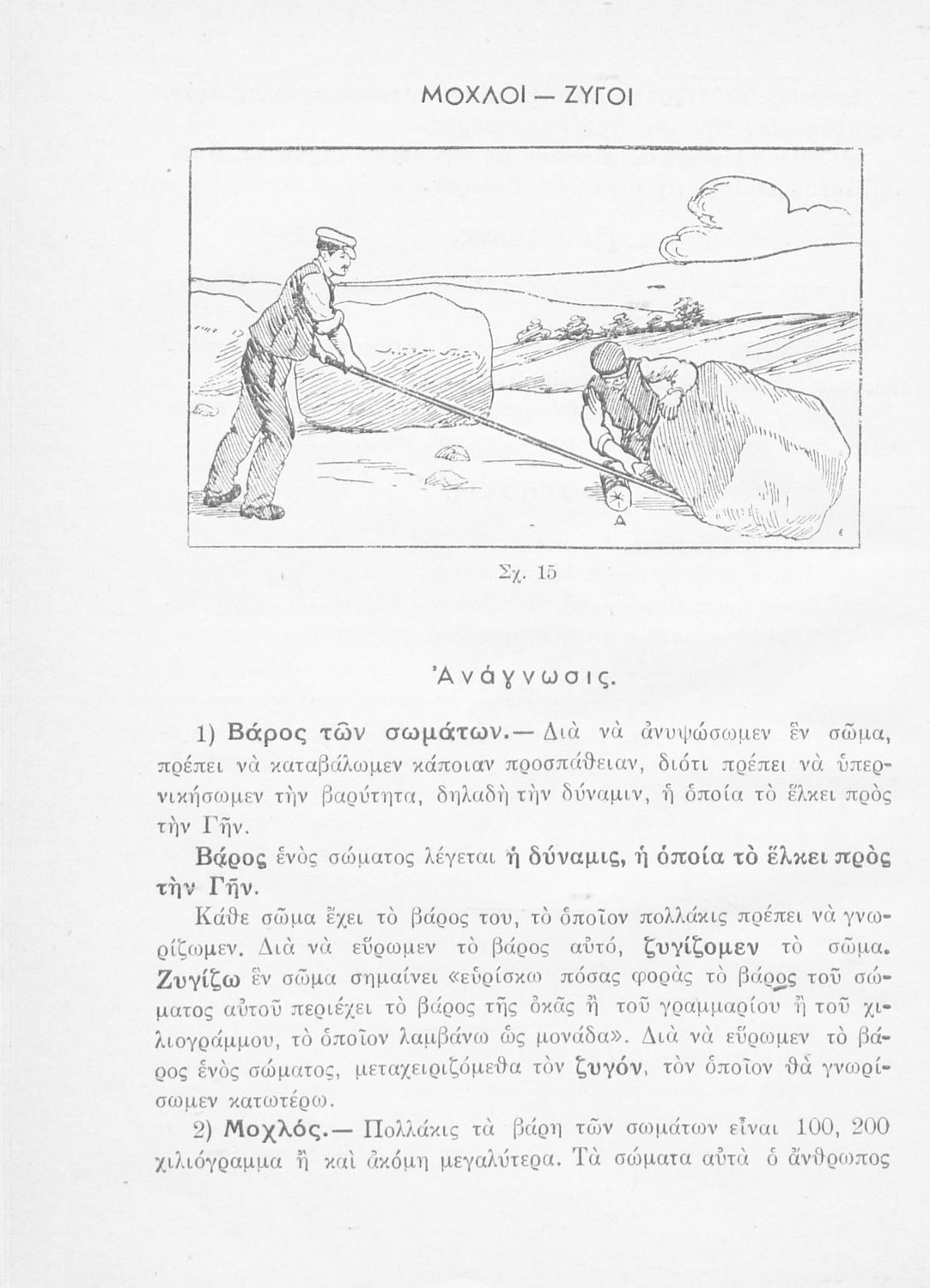 ΜΟΧΛΟΙ — ΖΥΓΟΙ

Δ

Σχ. 15

Ἀνάγνωσις.

1) Βάρος τῶν σωμάτων.— Διὰ νὰ ἀνυψώσωμεν ἓν σῶμα, πρέπει νὰ καταβάλωμεν κάποιαν προσπάθειαν, διότι πρέπει νὰ ὑπερνικήσωμεν τὴν βαρύτητα, δηλαδὴ τὴν δύναμιν, ἡ ὁποία τὸ ἕλκει πρὸς τὴν Γῆν.

Βάρος ἑνὸς σώματος λέγεται ἡ δύναμις, ἡ ὁποία τὸ ἕλκει πρὸς τὴν Γῆν.

Κάθε σῶμα ἔχει τὸ βάρος του, τὸ ὁποῖον πολλάκις πρέπει νὰ γνωρίζωμεν. Διὰ νὰ εὕρωμεν τὸ βάρος αὐτό, ζυγίζομεν τὸ σῶμα. Ζυγίζω ἓν σῶμα σημαίνει «εὑρίσκω πόσας φορὰς τὸ βάρος τοῦ σώματος αὐτοῦ περιέχει τὸ βάρος τῆς ὀκᾶς ἢ τοῦ γραμμαρίου ἢ τοῦ χιλιογράμμου, τὸ ὁποῖον λαμβάνω ὡς μονάδα». Διὰ νὰ εὕρωμεν τὸ βάρος ἑνὸς σώματος, μεταχειριζόμεθα τὸν ζυγόν, τὸν ὁποῖον θὰ γνωρίσωμεν κατωτέρω.

2) Μοχλός.— Πολλάκις τὰ βάρη τῶν σωμάτων εἶναι 100, 200 χιλιόγραμμα ἢ καὶ ἀκόμη μεγαλύτερα. Τὰ σώματα αὐτὰ ὁ ἄνθρωπος